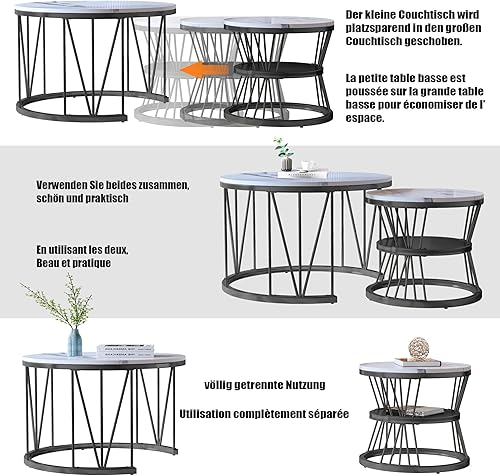 Der kleine Couchtisch wird platzsparend in den großen Couchtisch geschoben.

La petite table basse est poussée sur la grande table basse pour économiser de l' espace.

Verwenden Sie beides zusammen, schön und praktisch

En utilisant les deux, Beau et pratique

völlig getrennte Nutzung

Utilisation complètement séparée